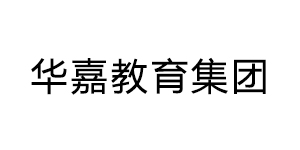 华嘉教育集团